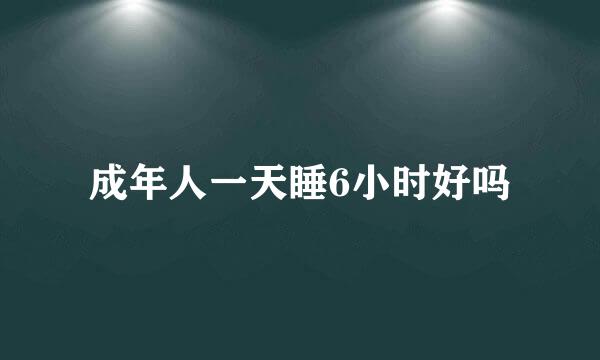 成年人一天睡6小时好吗